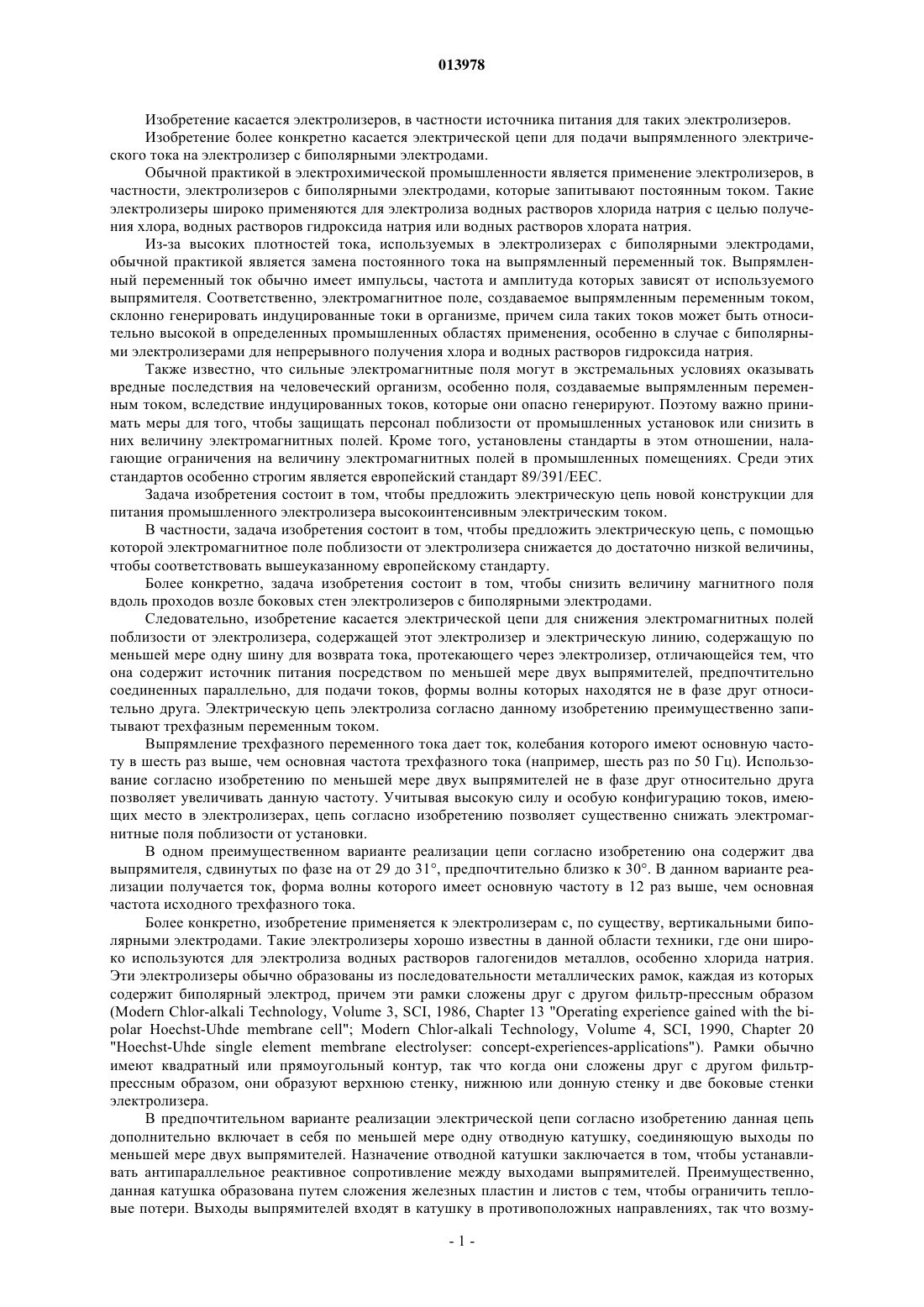 013978

Изобретение касается электролизеров, в частности источника питания для таких электролизеров.

Изобретение более конкретно касается электрической цепи для подачи выпрямленного электрического тока на электролизер с биполярными электродами.

Обычной практикой в электрохимической промышленности является применение электролизеров, в частности, электролизеров с биполярными электродами, которые запитывают постоянным током. Такие электролизеры широко применяются для электролиза водных растворов хлорида натрия с целью получения хлора, водных растворов гидроксида натрия или водных растворов хлората натрия.

Из-за высоких плотностей тока, используемых в электролизерах с биполярными электродами, обычной практикой является замена постоянного тока на выпрямленный переменный ток. Выпрямленный переменный ток обычно имеет импульсы, частота и амплитуда которых зависят от используемого выпрямителя. Соответственно, электромагнитное поле, создаваемое выпрямленным переменным током, склонно генерировать индуцированные токи в организме, причем сила таких токов может быть относительно высокой в определенных промышленных областях применения, особенно в случае с биполярными электролизерами для непрерывного получения хлора и водных растворов гидроксида натрия.

Также известно, что сильные электромагнитные поля могут в экстремальных условиях оказывать вредные последствия на человеческий организм, особенно поля, создаваемые выпрямленным переменным током, вследствие индуцированных токов, которые они опасно генерируют. Поэтому важно принимать меры для того, чтобы защищать персонал поблизости от промышленных установок или снизить в них величину электромагнитных полей. Кроме того, установлены стандарты в этом отношении, налагающие ограничения на величину электромагнитных полей в промышленных помещениях. Среди этих стандартов особенно строгим является европейский стандарт 89/391/EEC.

Задача изобретения состоит в том, чтобы предложить электрическую цепь новой конструкции для питания промышленного электролизера высокоинтенсивным электрическим током.

В частности, задача изобретения состоит в том, чтобы предложить электрическую цепь, с помощью которой электромагнитное поле поблизости от электролизера снижается до достаточно низкой величины, чтобы соответствовать вышеуказанному европейскому стандарту.

Более конкретно, задача изобретения состоит в том, чтобы снизить величину магнитного поля вдоль проходов возле боковых стен электролизеров с биполярными электродами.

Следовательно, изобретение касается электрической цепи для снижения электромагнитных полей поблизости от электролизера, содержащей этот электролизер и электрическую линию, содержащую по меньшей мере одну шину для возврата тока, протекающего через электролизер, отличающейся тем, что она содержит источник питания посредством по меньшей мере двух выпрямителей, предпочтительно соединенных параллельно, для подачи токов, формы волны которых находятся не в фазе друг относительно друга. Электрическую цепь электролиза согласно данному изобретению преимущественно запитывают трехфазным переменным током.

Выпрямление трехфазного переменного тока дает ток, колебания которого имеют основную частоту в шесть раз выше, чем основная частота трехфазного тока (например, шесть раз по 50 Гц). Использование согласно изобретению по меньшей мере двух выпрямителей не в фазе друг относительно друга позволяет увеличивать данную частоту. Учитывая высокую силу и особую конфигурацию токов, имеющих место в электролизерах, цепь согласно изобретению позволяет существенно снижать электромагнитные поля поблизости от установки.

В одном преимущественном варианте реализации цепи согласно изобретению она содержит два выпрямителя, сдвинутых по фазе на от 29 до 31°, предпочтительно близко к 30°. В данном варианте реализации получается ток, форма волны которого имеет основную частоту в 12 раз выше, чем основная частота исходного трехфазного тока.

Более конкретно, изобретение применяется к электролизерам с, по существу, вертикальными биполярными электродами. Такие электролизеры хорошо известны в данной области техники, где они широко используются для электролиза водных растворов галогенидов металлов, особенно хлорида натрия. Эти электролизеры обычно образованы из последовательности металлических рамок, каждая из которых содержит биполярный электрод, причем эти рамки сложены друг с другом фильтр-прессным образом (Modern Chlor-alkali Technology, Volume 3, SCI, 1986, Chapter 13 "Operating experience gained with the bipolar Hoechst-Uhde membrane cell"; Modern Chlor-alkali Technology, Volume 4, SCI, 1990, Chapter 20 "Hoechst-Uhde single element membrane electrolyser: concept-experiences-applications"). Рамки обычно имеют квадратный или прямоугольный контур, так что когда они сложены друг с другом фильтр-прессным образом, они образуют верхнюю стенку, нижнюю или донную стенку и две боковые стенки электролизера.

В предпочтительном варианте реализации электрической цепи согласно изобретению данная цепь дополнительно включает в себя по меньшей мере одну отводную катушку, соединяющую выходы по меньшей мере двух выпрямителей. Назначение отводной катушки заключается в том, чтобы устанавливать антипараллельное реактивное сопротивление между выходами выпрямителей. Преимущественно, данная катушка образована путем сложения железных пластин и листов с тем, чтобы ограничить тепловые потери. Выходы выпрямителей входят в катушку в противоположных направлениях, так что возму-

- 1 -